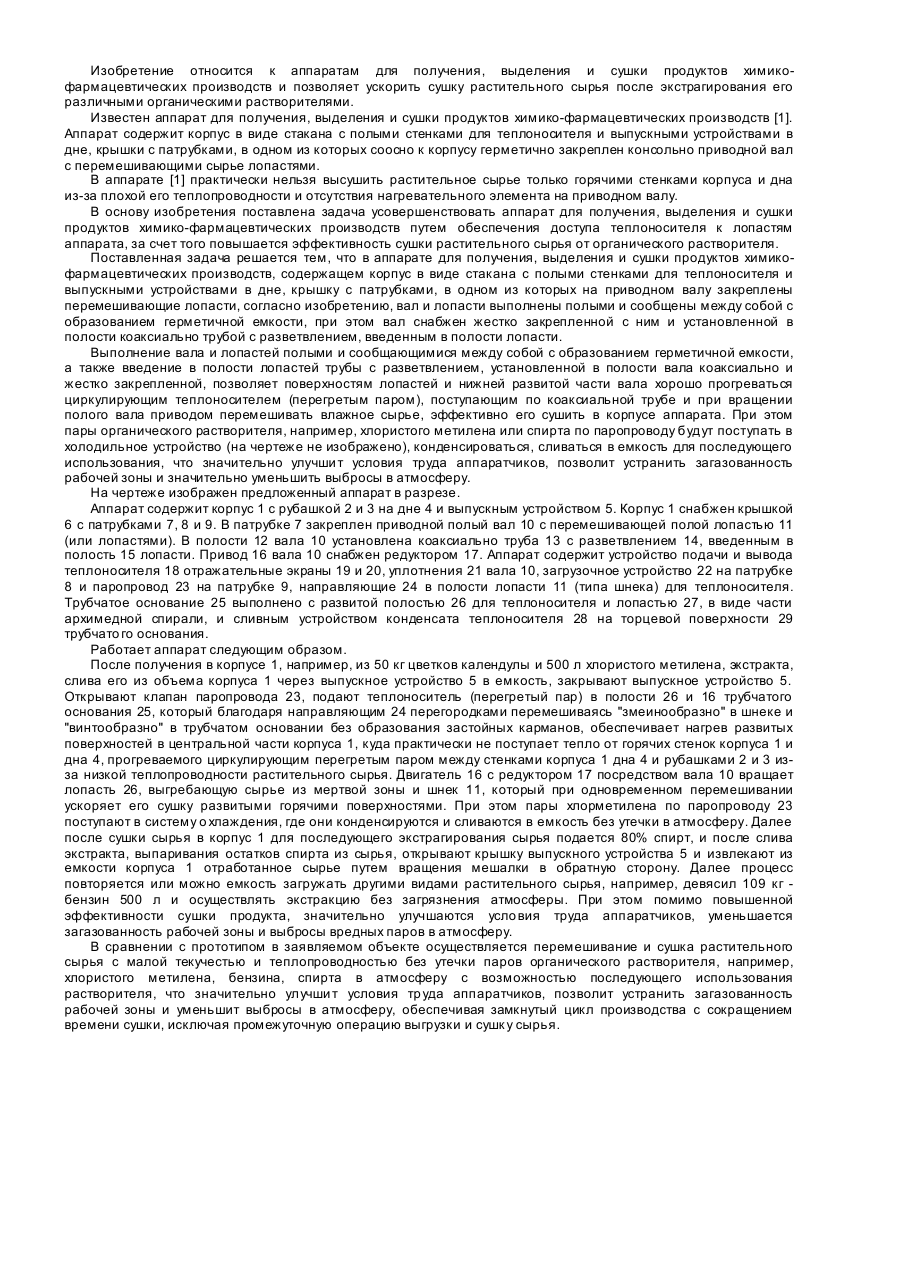 Изобретение относится к аппаратам для получения, выделения и сушки продуктов химико-фармацевтических производств и позволяет ускорить сушку растительного сырья после экстрагирования его различными органическими растворителями.

Известен аппарат для получения, выделения и сушки продуктов химико-фармацевтических производств [1]. Аппарат содержит корпус в виде стакана с полыми стенками для теплоносителя и выпускными устройствами в дне, крышки с патрубками, в одном из которых соосно к корпусу герметично закреплен консольно приводной вал с перемешивающими сырье лопастями.

В аппарате [1] практически нельзя высушить растительное сырье только горячими стенками корпуса и дна из-за плохой его теплопроводности и отсутствия нагревательного элемента на приводном валу.

В основу изобретения поставлена задача усовершенствовать аппарат для получения, выделения и сушки продуктов химико-фармацевтических производств путем обеспечения доступа теплоносителя к лопастям аппарата, за счет того повышается эффективность сушки растительного сырья от органического растворителя.

Поставленная задача решается тем, что в аппарате для получения, выделения и сушки продуктов химико-фармацевтических производств, содержащем корпус в виде стакана с полыми стенками для теплоносителя и выпускными устройствами в дне, крышку с патрубками, в одном из которых на приводном валу закреплены перемешивающие лопасти, согласно изобретению, вал и лопасти выполнены полыми и сообщены между собой с образованием герметичной емкости, при этом вал снабжен жестко закрепленной с ним и установленной в полости коаксиально трубой с разветвлением, введенным в полости лопасти.

Выполнение вала и лопастей полыми и сообщающимися между собой с образованием герметичной емкости, а также введение в полости лопастей трубы с разветвлением, установленной в полости вала коаксиально и жестко закрепленной, позволяет поверхностям лопастей и нижней развитой части вала хорошо прогреваться циркулирующим теплоносителем (перегретым паром), поступающим по коаксиальной трубе и при вращении полого вала приводом перемешивать влажное сырье, эффективно его сушить в корпусе аппарата. При этом пары органического растворителя, например, хлористого метилена или спирта по паропроводу будут поступать в холодильное устройство (на чертеже не изображено), конденсироваться, сливаться в емкость для последующего использования, что значительно улучшит условия труда аппаратчиков, позволит устранить загазованность рабочей зоны и значительно уменьшить выбросы в атмосферу.

На чертеже изображен предложенный аппарат в разрезе.

Аппарат содержит корпус 1 с рубашкой 2 и 3 на дне 4 и выпускным устройством 5. Корпус 1 снабжен крышкой 6 с патрубками 7, 8 и 9. В патрубке 7 закреплен приводной полый вал 10 с перемешивающей полой лопастью 11 (или лопастями). В полости 12 вала 10 установлена коаксиально труба 13 с разветвлением 14, введенным в полость 15 лопасти. Привод 16 вала 10 снабжен редуктором 17. Аппарат содержит устройство подачи и вывода теплоносителя 18 отражательные экраны 19 и 20, уплотнения 21 вала 10, загрузочное устройство 22 на патрубке 8 и паропровод 23 на патрубке 9, направляющие 24 в полости лопасти 11 (типа шнека) для теплоносителя. Трубчатое основание 25 выполнено с развитой полостью 26 для теплоносителя и лопастью 27, в виде части архимедной спирали, и сливным устройством конденсата теплоносителя 28 на торцевой поверхности 29 трубчатого основания.

Работает аппарат следующим образом.

После получения в корпусе 1, например, из 50 кг цветков календулы и 500 л хлористого метилена, экстракта, слива его из объема корпуса 1 через выпускное устройство 5 в емкость, закрывают выпускное устройство 5. Открывают клапан паропровода 23, подают теплоноситель (перегретый пар) в полости 26 и 16 трубчатого основания 25, который благодаря направляющим 24 перегородками перемешиваясь "змеинообразно" в шнеке и "винтообразно" в трубчатом основании без образования застойных карманов, обеспечивает нагрев развитых поверхностей в центральной части корпуса 1, куда практически не поступает тепло от горячих стенок корпуса 1 и дна 4, прогреваемого циркулирующим перегретым паром между стенками корпуса 1 дна 4 и рубашками 2 и 3 из-за низкой теплопроводности растительного сырья. Двигатель 16 с редуктором 17 посредством вала 10 вращает лопасть 26, выгребающую сырье из мертвой зоны и шнек 11, который при одновременном перемешивании ускоряет его сушку развитыми горячими поверхностями. При этом пары хлорметилена по паропроводу 23 поступают в систему охлаждения, где они конденсируются и сливаются в емкость без утечки в атмосферу. Далее после сушки сырья в корпус 1 для последующего экстрагирования сырья подается 80% спирт, и после слива экстракта, выпаривания остатков спирта из сырья, открывают крышку выпускного устройства 5 и извлекают из емкости корпуса 1 отработанное сырье путем вращения мешалки в обратную сторону. Далее процесс повторяется или можно емкость загружать другими видами растительного сырья, например, девясил 109 кг - бензин 500 л и осуществлять экстракцию без загрязнения атмосферы. При этом помимо повышенной эффективности сушки продукта, значительно улучшаются условия труда аппаратчиков, уменьшается загазованность рабочей зоны и выбросы вредных паров в атмосферу.

В сравнении с прототипом в заявляемом объекте осуществляется перемешивание и сушка растительного сырья с малой текучестью и теплопроводностью без утечки паров органического растворителя, например, хлористого метилена, бензина, спирта в атмосферу с возможностью последующего использования растворителя, что значительно улучшит условия труда аппаратчиков, позволит устранить загазованность рабочей зоны и уменьшит выбросы в атмосферу, обеспечивая замкнутый цикл производства с сокращением времени сушки, исключая промежуточную операцию выгрузки и сушку сырья.